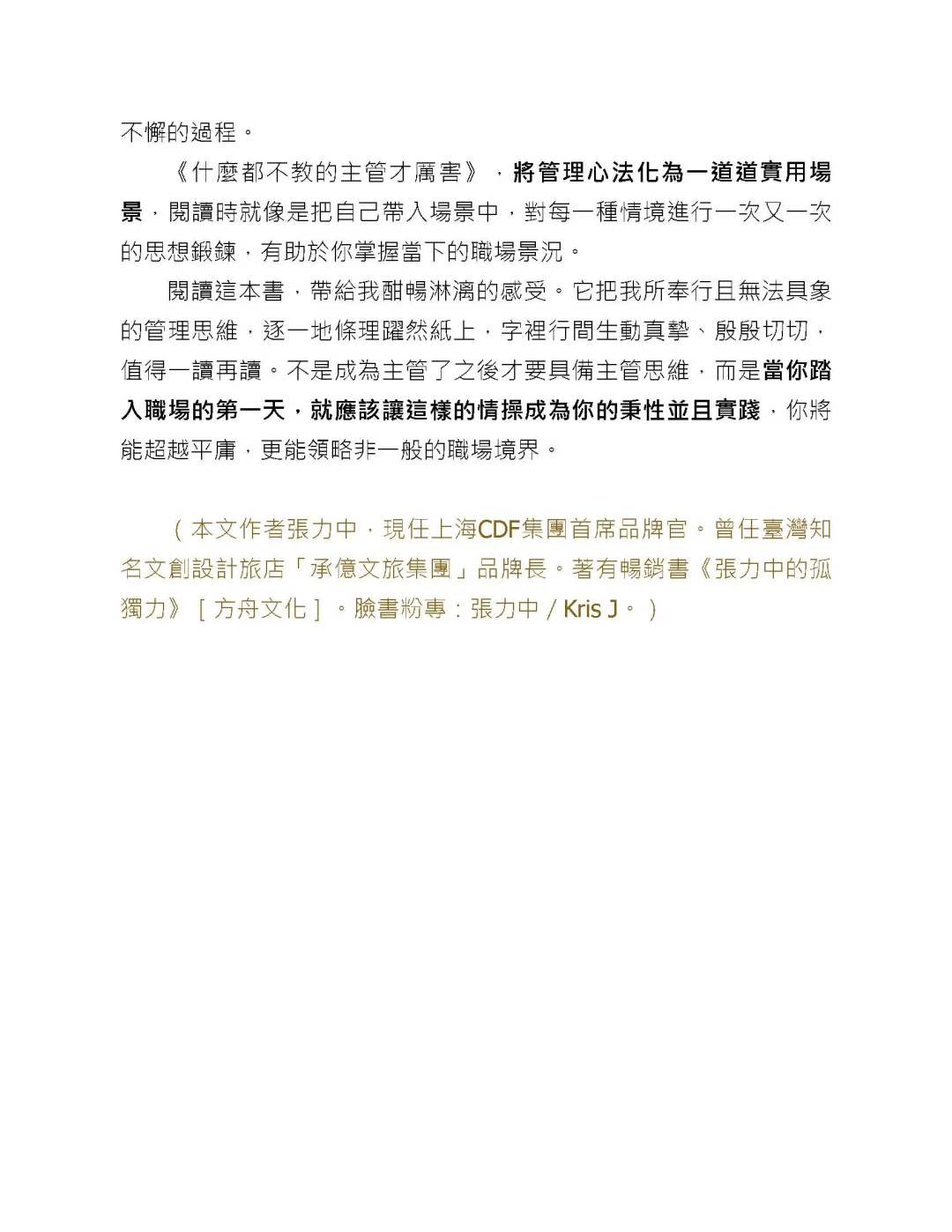 不懈的過程。

《什麼都不教的主管才厲害》，將管理心法化為一道道實用場景，閱讀時就像是把自己帶入場景中，對每一種情境進行一次又一次的思想鍛鍊，有助於你掌握當下的職場景況。

閱讀這本書，帶給我酣暢淋漓的感受。它把我所奉行且無法具象的管理思維，逐一地條理躍然紙上，字裡行間生動真摯、殷殷切切，值得一讀再讀。不是成為主管了之後才要具備主管思維，而是當你踏入職場的第一天，就應該讓這樣的情操成為你的秉性並且實踐，你將能超越平庸，更能領略非一般的職場境界。

（本文作者張力中，現任上海CDF集團首席品牌官。曾任臺灣知名文創設計旅店「承億文旅集團」品牌長。著有暢銷書《張力中的孤獨力》［方舟文化］。臉書粉專：張力中 / Kris J。）